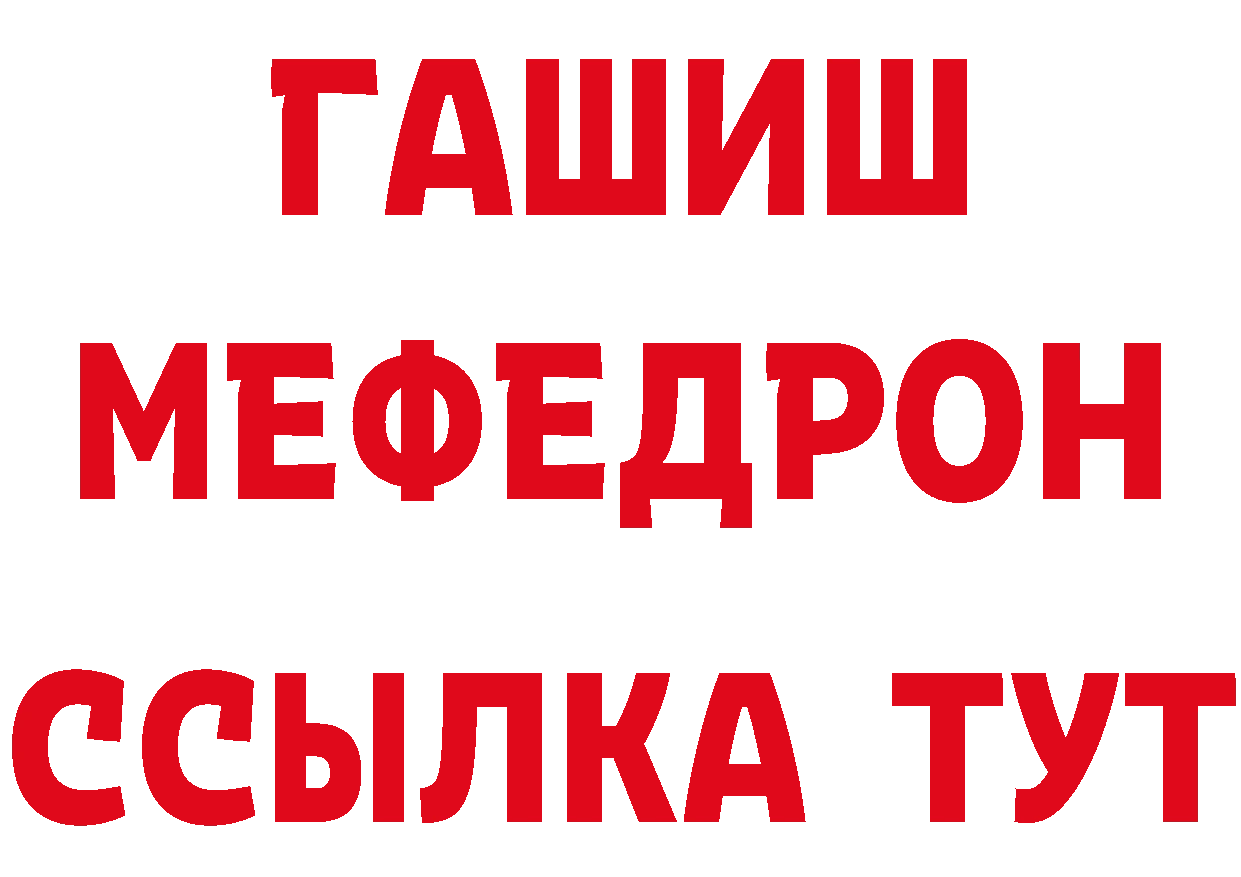 ГАШИШ
МЕФЕДРОН
ССЫЛКА ТУТ